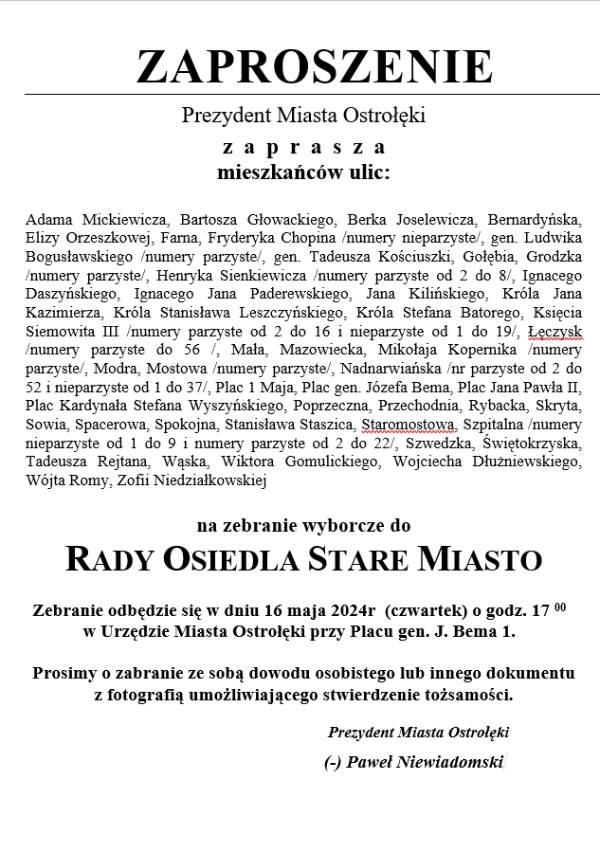 ZAPROSZENIE

Prezydent Miasta Ostrołęki

z a p r a s z a

mieszkańców ulic:

Adama Mickiewicza, Bartosza Głowackiego, Berka Joselewicza, Bernardyńska, Elizy Orzeszkowej, Farna, Fryderyka Chopina /numery nieparzyste/, gen. Ludwika Bogusławskiego /numery parzyste/, gen. Tadeusza Kościuszki, Gołębia, Grodzka /numery parzyste/, Henryka Sienkiewicza /numery parzyste od 2 do 8/, Ignacego Daszyńskiego, Ignacego Jana Paderewskiego, Jana Kilińskiego, Króla Jana Kazimierza, Króla Stanisława Leszczyńskiego, Króla Stefana Batorego, Księcia Siemowita III /numery parzyste od 2 do 16 i nieparzyste od 1 do 19/, Łęczysk /numery parzyste do 56 /, Mała, Mazowiecka, Mikołaja Kopernika /numery parzyste/, Modra, Mostowa /numery parzyste/, Nadnarwiańska /nr parzyste od 2 do 52 i nieparzyste od 1 do 37/, Plac 1 Maja, Plac gen. Józefa Bema, Plac Jana Pawła II, Plac Kardynała Stefana Wyszyńskiego, Poprzeczna, Przechodnia, Rybacka, Skryta, Sowia, Spacerowa, Spokojna, Stanisława Staszica, Staromostowa, Szpitalna /numery nieparzyste od 1 do 9 i numery parzyste od 2 do 22/, Szwedzka, Świętokrzyska, Tadeusza Rejtana, Wąska, Wiktora Gomulickiego, Wojciecha Dłużniewskiego, Wójta Romy, Zofii Niedziałkowskiej

na zebranie wyborcze do

RADY OSIEDLA STARE MIASTO

Zebranie odbędzie się w dniu 16 maja 2024r (czwartek) o godz. 17 $^{00}$ w Urzędzie Miasta Ostrołęki przy Placu gen. J. Bema 1.

Prosimy o zabranie ze sobą dowodu osobistego lub innego dokumentu z fotografią umożliwiającego stwierdzenie tożsamości.

Prezydent Miasta Ostrołęki

(-) Paweł Niewiadomski